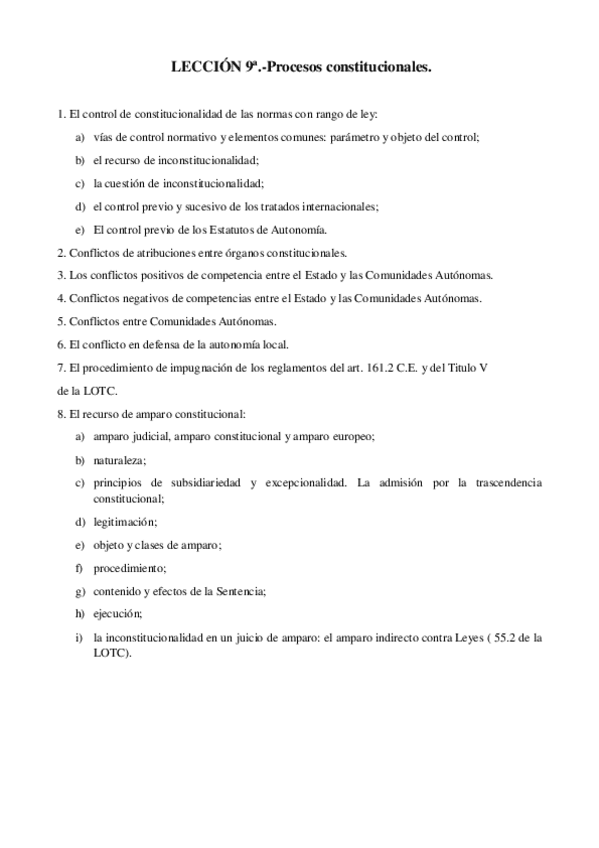 LECCIÓN 9ª.-Procesos constitucionales.

1. El control de constitucionalidad de las normas con rango de ley:

a) vías de control normativo y elementos comunes: parámetro y objeto del control;

b) el recurso de inconstitucionalidad;

c) la cuestión de inconstitucionalidad;

d) el control previo y sucesivo de los tratados internacionales;

e) El control previo de los Estatutos de Autonomía.

2. Conflictos de atribuciones entre órganos constitucionales.

3. Los conflictos positivos de competencia entre el Estado y las Comunidades Autónomas.

4. Conflictos negativos de competencias entre el Estado y las Comunidades Autónomas.

5. Conflictos entre Comunidades Autónomas.

6. El conflicto en defensa de la autonomía local.

7. El procedimiento de impugnación de los reglamentos del art. 161.2 C.E. y del Titulo V de la LOTC.

8. El recurso de amparo constitucional:

a) amparo judicial, amparo constitucional y amparo europeo;

b) naturaleza;

c) principios de subsidiariedad y excepcionalidad. La admisión por la trascendencia constitucional;

d) legitimación;

e) objeto y clases de amparo;

f) procedimiento;

g) contenido y efectos de la Sentencia;

h) ejecución;

i) la inconstitucionalidad en un juicio de amparo: el amparo indirecto contra Leyes ( 55.2 de la LOTC).